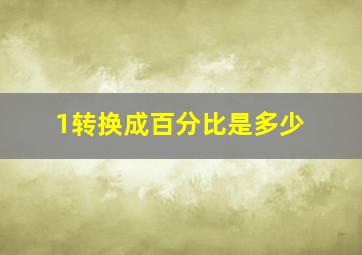 1转换成百分比是多少